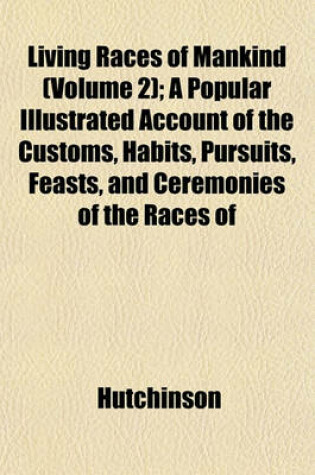 Living Races of Mankind (Volume 2); A Popular Illustrated Account of the Customs, Habits, Pursuits, Feasts, and Ceremonies of the Races of

Hutchinson